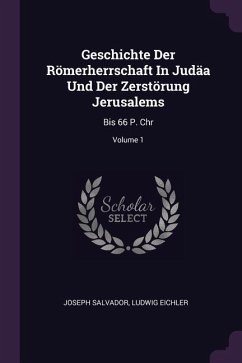 Geschichte Der Römerherrschaft In Judäa Und Der Zerstörung Jerusalems

Bis 66 P. Chr

Volume 1

Scholar
SELECT

JOSEPH SALVADOR, LUDWIG EICHLER